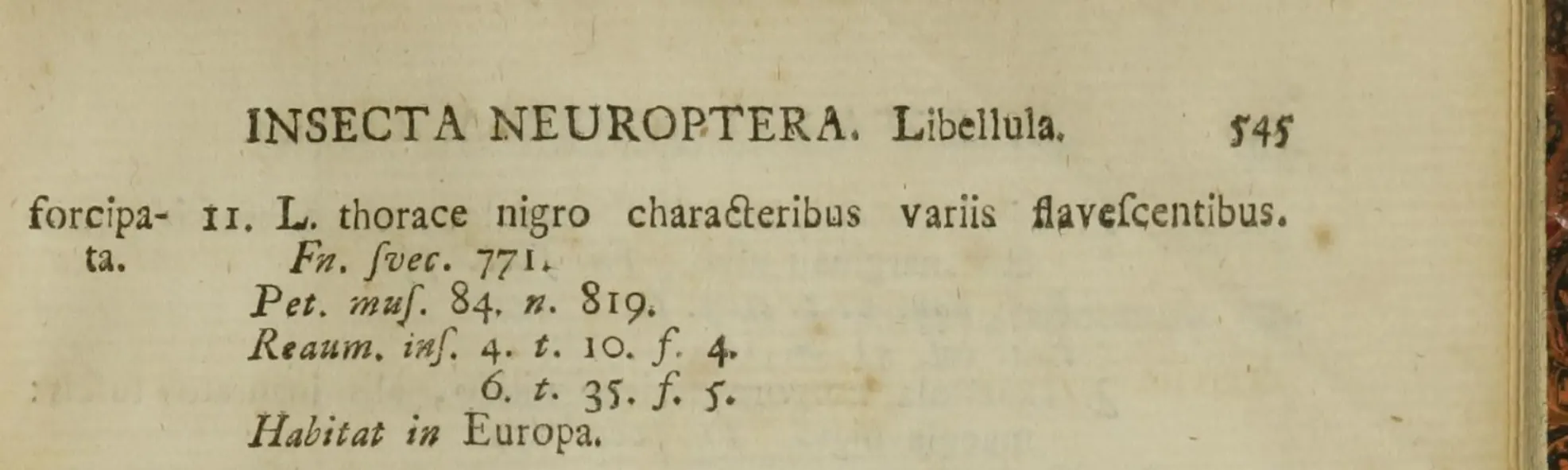 INSECTA NEUROPTERA. Libellula. 545

forcipata. 11. L. thorace nigro characteribus variis flavescentibus.
Fn. svec. 771.
Pet. mus. 84. n. 819.
Reaum. ins. 4. t. 10. f. 4.
6. t. 35. f. 5.
Habitat in Europa.